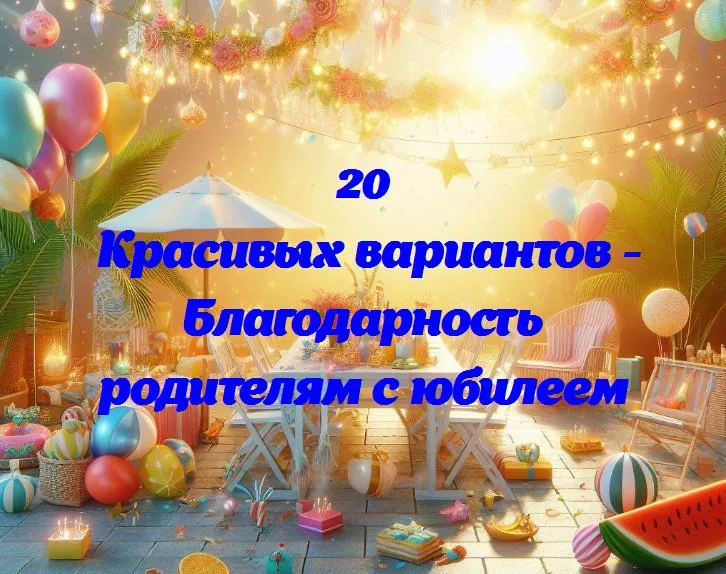 20
Красивых вариантов - Благодарность родителям с юбилеем